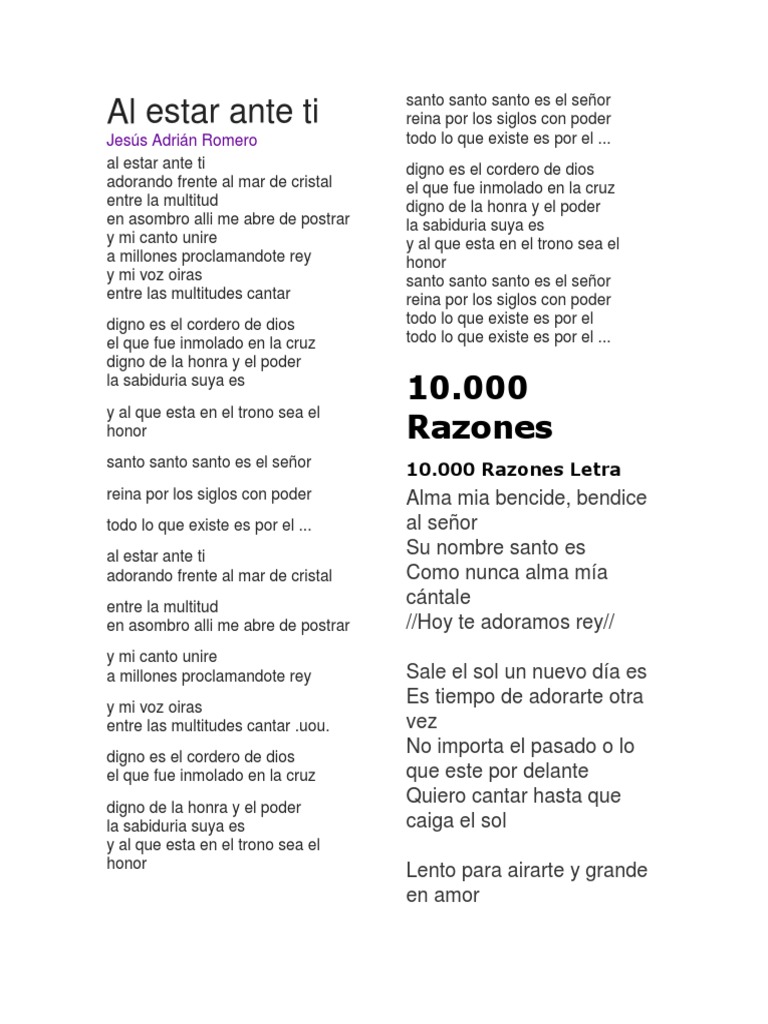 Al estar ante ti

Jesús Adrián Romero

al estar ante ti
adorando frente al mar de cristal
entre la multitud
en asombro alli me abre de postrar
y mi canto unire
a millones proclamandote rey
y mi voz oiras
entre las multitudes cantar

digno es el cordero de dios
el que fue inmolado en la cruz
digno de la honra y el poder
la sabiduria suya es

y al que esta en el trono sea el honor

santo santo santo es el señor

reina por los siglos con poder

todo lo que existe es por el ...

al estar ante ti
adorando frente al mar de cristal

entre la multitud
en asombro alli me abre de postrar

y mi canto unire
a millones proclamandote rey

y mi voz oiras
entre las multitudes cantar .uou.

digno es el cordero de dios
el que fue inmolado en la cruz

digno de la honra y el poder
la sabiduria suya es
y al que esta en el trono sea el honor

santo santo santo es el señor
reina por los siglos con poder
todo lo que existe es por el ...

digno es el cordero de dios
el que fue inmolado en la cruz
digno de la honra y el poder
la sabiduria suya es
y al que esta en el trono sea el honor
santo santo santo es el señor
reina por los siglos con poder
todo lo que existe es por el
todo lo que existe es por el ...

10.000 Razones

10.000 Razones Letra

Alma mia bencide, bendice al señor
Su nombre santo es
Como nunca alma mía cántale
//Hoy te adoramos rey//

Sale el sol un nuevo día es
Es tiempo de adorarte otra vez
No importa el pasado o lo que este por delante
Quiero cantar hasta que caiga el sol

Lento para airarte y grande en amor